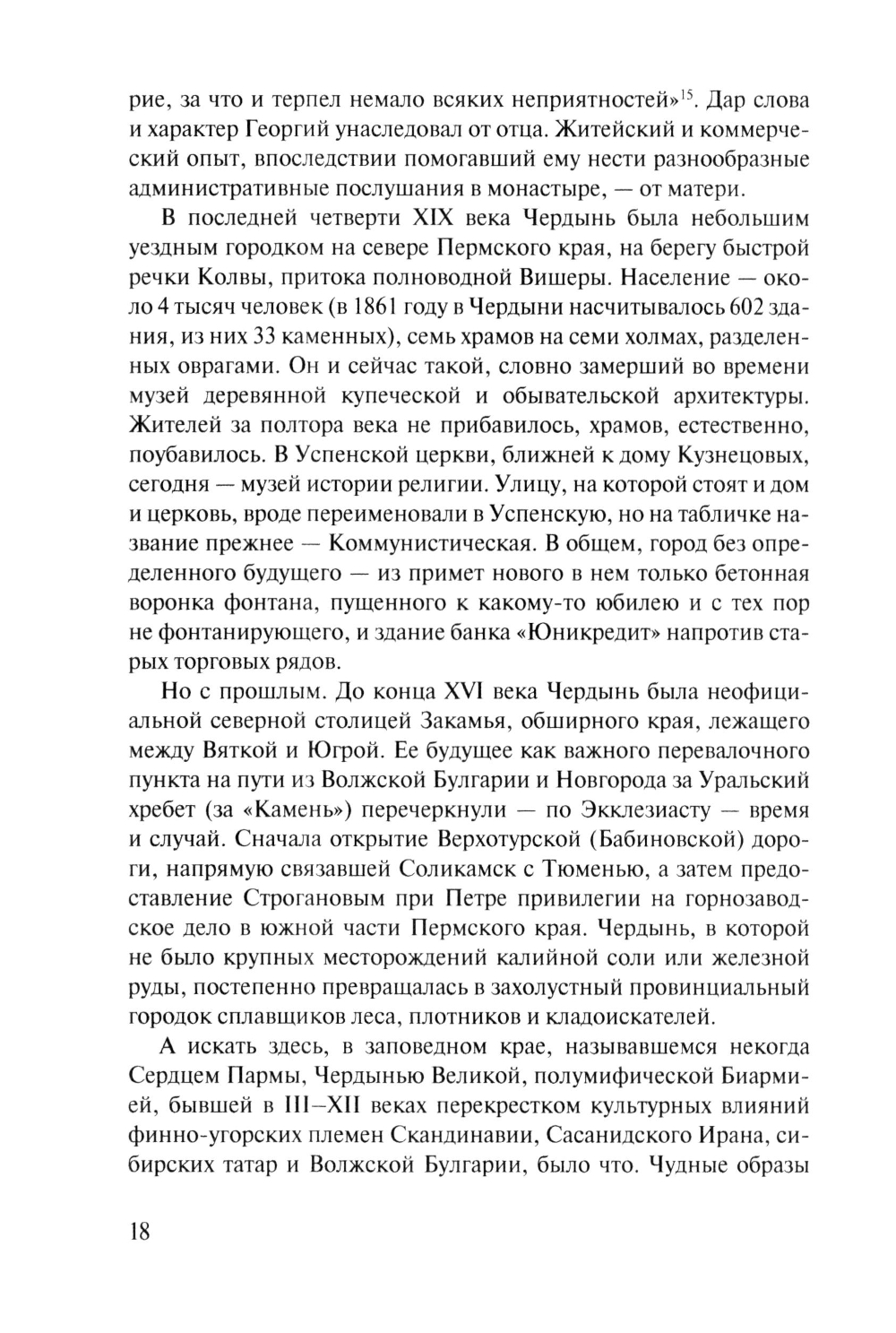 рие, за что и терпел немало всяких неприятностей»$^{15}$. Дар слова и характер Георгий унаследовал от отца. Житейский и коммерческий опыт, впоследствии помогавший ему нести разнообразные административные послушания в монастыре, — от матери.

В последней четверти XIX века Чердынь была небольшим уездным городком на севере Пермского края, на берегу быстрой речки Колвы, притока полноводной Вишеры. Население — около 4 тысяч человек (в 1861 году в Чердыни насчитывалось 602 здания, из них 33 каменных), семь храмов на семи холмах, разделенных оврагами. Он и сейчас такой, словно замерший во времени музей деревянной купеческой и обывательской архитектуры. Жителей за полтора века не прибавилось, храмов, естественно, поубавилось. В Успенской церкви, ближней к дому Кузнецовых, сегодня — музей истории религии. Улицу, на которой стоят и дом и церковь, вроде переименовали в Успенскую, но на табличке название прежнее — Коммунистическая. В общем, город без определенного будущего — из примет нового в нем только бетонная воронка фонтана, пущенного к какому-то юбилею и с тех пор не фонтанирующего, и здание банка «Юникредит» напротив старых торговых рядов.

Но с прошлым. До конца XVI века Чердынь была неофициальной северной столицей Закамья, обширного края, лежащего между Вяткой и Югрой. Ее будущее как важного перевалочного пункта на пути из Волжской Булгарии и Новгорода за Уральский хребет (за «Камень») перечеркнули — по Экклезиасту — время и случай. Сначала открытие Верхотурской (Бабиновской) дороги, напрямую связавшей Соликамск с Тюменью, а затем предоставление Строгановым при Петре привилегии на горнозаводское дело в южной части Пермского края. Чердынь, в которой не было крупных месторождений калийной соли или железной руды, постепенно превращалась в захолустный провинциальный городок сплавщиков леса, плотников и кладоискателей.

А искать здесь, в заповедном крае, называвшемся некогда Сердцем Пармы, Чердынью Великой, полумифической Биармией, бывшей в III–XII веках перекрестком культурных влияний финно-угорских племен Скандинавии, Сасанидского Ирана, сибирских татар и Волжской Булгарии, было что. Чудные образы

18